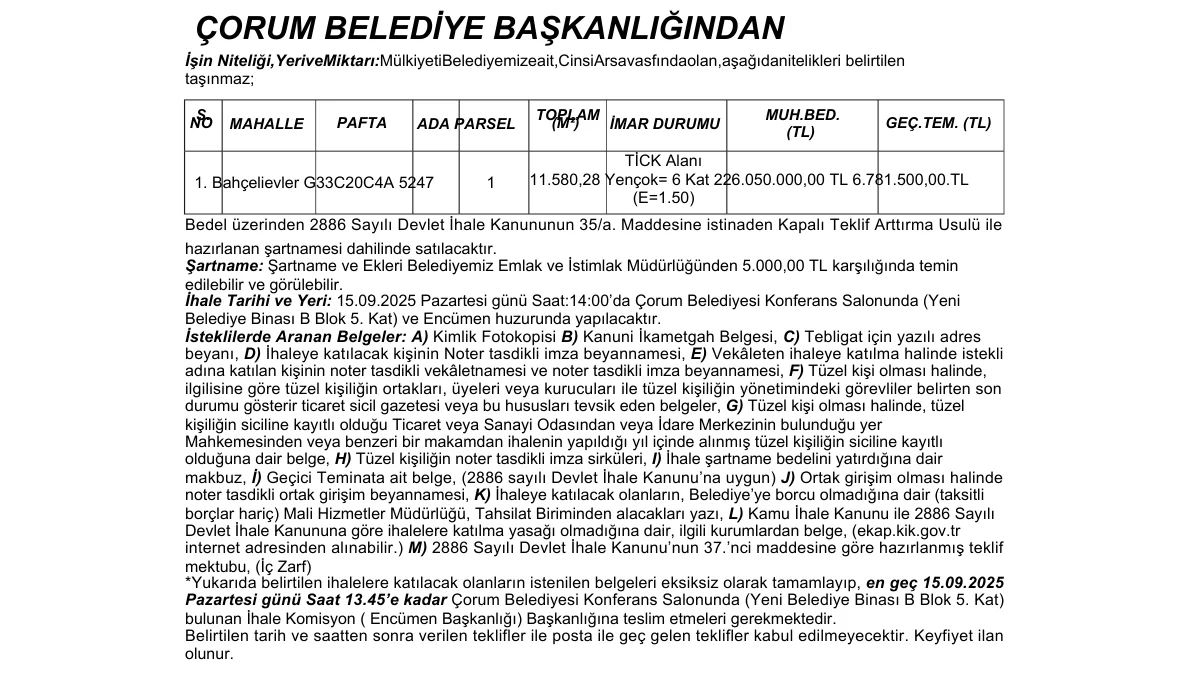 ÇORUM BELEDİYE BAŞKANLIĞINDAN

İşin Niteliği,YeriveMiktarı:MülkiyetiBelediyemizeait,CinsiArsavasfındaolan,aşağıdanitelikleri belirtilen taşınmaz;

| S. NO | MAHALLE | PAFTA | ADA | PARSEL | TOPLAM (M²) | İMAR DURUMU | MUH.BED. (TL) | GEÇ.TEM. (TL) |
|---|---|---|---|---|---|---|---|---|
| 1. | Bahçelievler | G33C20C4A | 5247 | 1 | 11.580,28 | TİCK Alanı Yençok= 6 Kat (E=1.50) | 226.050.000,00 TL | 6.781.500,00.TL |

Bedel üzerinden 2886 Sayılı Devlet İhale Kanununun 35/a. Maddesine istinaden Kapalı Teklif Arttırma Usulü ile hazırlanan şartnamesi dahilinde satılacaktır.
Şartname: Şartname ve Ekleri Belediyemiz Emlak ve İstimlak Müdürlüğünden 5.000,00 TL karşılığında temin edilebilir ve görülebilir.
İhale Tarihi ve Yeri: 15.09.2025 Pazartesi günü Saat:14:00'da Çorum Belediyesi Konferans Salonunda (Yeni Belediye Binası B Blok 5. Kat) ve Encümen huzurunda yapılacaktır.
İsteklilerde Aranan Belgeler: A) Kimlik Fotokopisi B) Kanuni İkametgah Belgesi, C) Tebligat için yazılı adres beyanı, D) İhaleye katılacak kişinin Noter tasdikli imza beyannamesi, E) Vekâleten ihaleye katılma halinde istekli adına katılan kişinin noter tasdikli vekâletnamesi ve noter tasdikli imza beyannamesi, F) Tüzel kişi olması halinde, ilgilisine göre tüzel kişiliğin ortakları, üyeleri veya kurucuları ile tüzel kişiliğin yönetimindeki görevliler belirten son durumu gösterir ticaret sicil gazetesi veya bu hususları tevsik eden belgeler, G) Tüzel kişi olması halinde, tüzel kişiliğin siciline kayıtlı olduğu Ticaret veya Sanayi Odasından veya İdare Merkezinin bulunduğu yer Mahkemesinden veya benzeri bir makamdan ihalenin yapıldığı yıl içinde alınmış tüzel kişiliğin siciline kayıtlı olduğuna dair belge, H) Tüzel kişiliğin noter tasdikli imza sirküleri, I) İhale şartname bedelini yatırdığına dair makbuz, İ) Geçici Teminata ait belge, (2886 sayılı Devlet İhale Kanunu'na uygun) J) Ortak girişim olması halinde noter tasdikli ortak girişim beyannamesi, K) İhaleye katılacak olanların, Belediye'ye borcu olmadığına dair (taksitli borçlar hariç) Mali Hizmetler Müdürlüğü, Tahsilat Biriminden alacakları yazı, L) Kamu İhale Kanunu ile 2886 Sayılı Devlet İhale Kanununa göre ihalelere katılma yasağı olmadığına dair, ilgili kurumlardan belge, (ekap.kik.gov.tr internet adresinden alınabilir.) M) 2886 Sayılı Devlet İhale Kanunu'nun 37.'nci maddesine göre hazırlanmış teklif mektubu, (İç Zarf)
*Yukarıda belirtilen ihalelere katılacak olanların istenilen belgeleri eksiksiz olarak tamamlayıp, en geç 15.09.2025 Pazartesi günü Saat 13.45'e kadar Çorum Belediyesi Konferans Salonunda (Yeni Belediye Binası B Blok 5. Kat) bulunan İhale Komisyon ( Encümen Başkanlığı) Başkanlığına teslim etmeleri gerekmektedir.
Belirtilen tarih ve saatten sonra verilen teklifler ile posta ile geç gelen teklifler kabul edilmeyecektir. Keyfiyet ilan olunur.